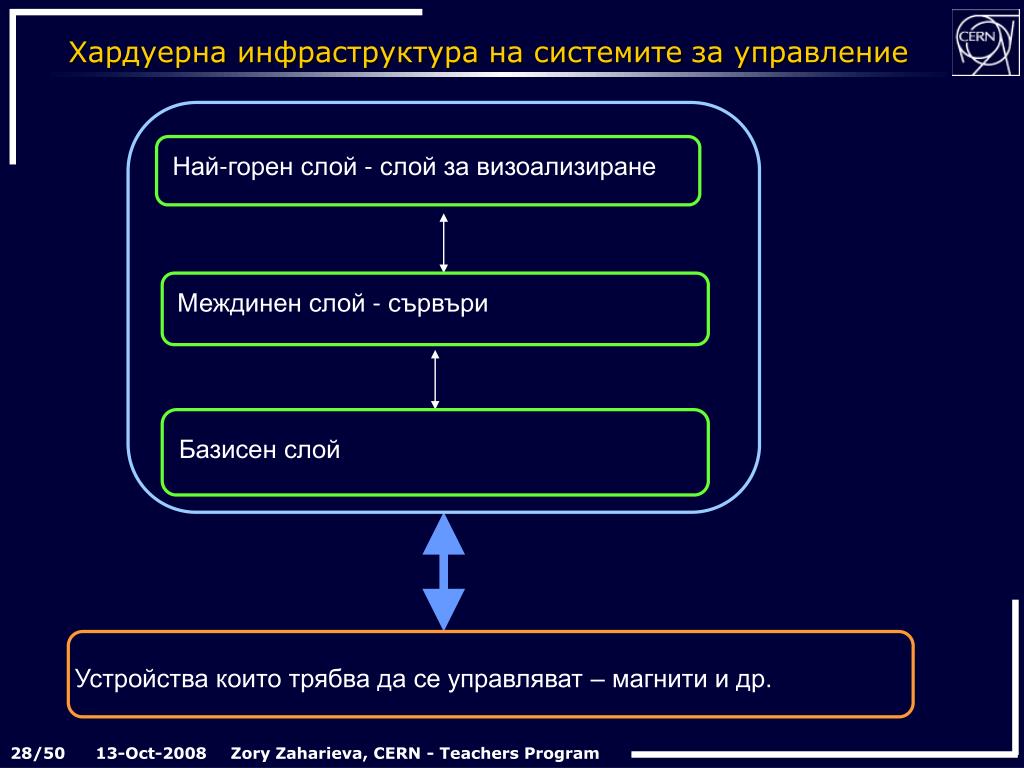 Хардуерна инфраструктура на системите за управление

CERN

Най-горен слой - слой за визоализиране

Междинен слой - сървъри

Базисен слой

Устройства които трябва да се управляват – магнити и др.

28/50 13-Oct-2008 Zory Zaharieva, CERN - Teachers Program